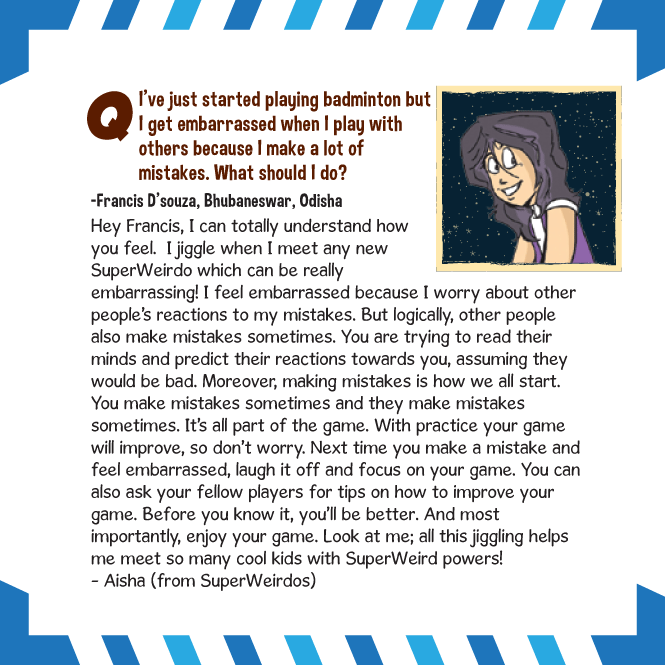 Q I've just started playing badminton but I get embarrassed when I play with others because I make a lot of mistakes. What should I do?

-Francis D'souza, Bhubaneswar, Odisha

Hey Francis, I can totally understand how you feel. I jiggle when I meet any new SuperWeirdo which can be really embarrassing! I feel embarrassed because I worry about other people's reactions to my mistakes. But logically, other people also make mistakes sometimes. You are trying to read their minds and predict their reactions towards you, assuming they would be bad. Moreover, making mistakes is how we all start. You make mistakes sometimes and they make mistakes sometimes. It's all part of the game. With practice your game will improve, so don't worry. Next time you make a mistake and feel embarrassed, laugh it off and focus on your game. You can also ask your fellow players for tips on how to improve your game. Before you know it, you'll be better. And most importantly, enjoy your game. Look at me; all this jiggling helps me meet so many cool kids with SuperWeird powers!
- Aisha (from SuperWeirdos)